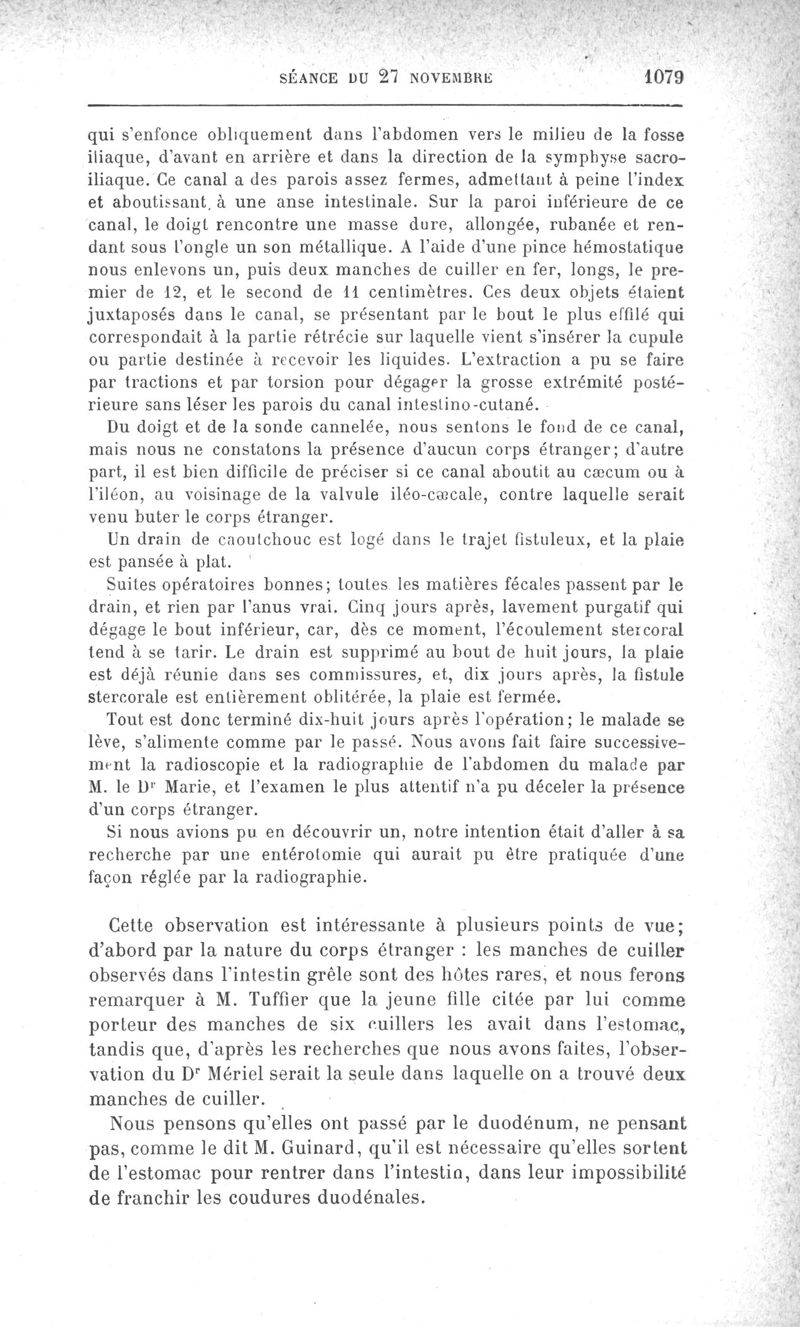 SÉANCE DU 27 NOVEMBRE 1079

qui s'enfonce obliquement dans l'abdomen vers le milieu de la fosse iliaque, d'avant en arrière et dans la direction de la symphyse sacro-iliaque. Ce canal a des parois assez fermes, admettant à peine l'index et aboutissant à une anse intestinale. Sur la paroi inférieure de ce canal, le doigt rencontre une masse dure, allongée, rubanée et rendant sous l'ongle un son métallique. A l'aide d'une pince hémostatique nous enlevons un, puis deux manches de cuiller en fer, longs, le premier de 12, et le second de 11 centimètres. Ces deux objets étaient juxtaposés dans le canal, se présentant par le bout le plus effilé qui correspondait à la partie rétrécie sur laquelle vient s'insérer la cupule ou partie destinée à recevoir les liquides. L'extraction a pu se faire par tractions et par torsion pour dégager la grosse extrémité postérieure sans léser les parois du canal intestino-cutané.

Du doigt et de la sonde cannelée, nous sentons le fond de ce canal, mais nous ne constatons la présence d'aucun corps étranger; d'autre part, il est bien difficile de préciser si ce canal aboutit au cæcum ou à l'iléon, au voisinage de la valvule iléo-cæcale, contre laquelle serait venu buter le corps étranger.

Un drain de caoutchouc est logé dans le trajet fistuleux, et la plaie est pansée à plat.

Suites opératoires bonnes; toutes les matières fécales passent par le drain, et rien par l'anus vrai. Cinq jours après, lavement purgatif qui dégage le bout inférieur, car, dès ce moment, l'écoulement stercoral tend à se tarir. Le drain est supprimé au bout de huit jours, la plaie est déjà réunie dans ses commissures, et, dix jours après, la fistule stercorale est entièrement oblitérée, la plaie est fermée.

Tout est donc terminé dix-huit jours après l'opération; le malade se lève, s'alimente comme par le passé. Nous avons fait faire successivement la radioscopie et la radiographie de l'abdomen du malade par M. le Dr Marie, et l'examen le plus attentif n'a pu déceler la présence d'un corps étranger.

Si nous avions pu en découvrir un, notre intention était d'aller à sa recherche par une entérotomie qui aurait pu être pratiquée d'une façon réglée par la radiographie.

Cette observation est intéressante à plusieurs points de vue; d'abord par la nature du corps étranger : les manches de cuiller observés dans l'intestin grêle sont des hôtes rares, et nous ferons remarquer à M. Tuffier que la jeune fille citée par lui comme porteur des manches de six cuillers les avait dans l'estomac, tandis que, d'après les recherches que nous avons faites, l'observation du Dr Mériel serait la seule dans laquelle on a trouvé deux manches de cuiller.

Nous pensons qu'elles ont passé par le duodénum, ne pensant pas, comme le dit M. Guinard, qu'il est nécessaire qu'elles sortent de l'estomac pour rentrer dans l'intestin, dans leur impossibilité de franchir les coudures duodénales.